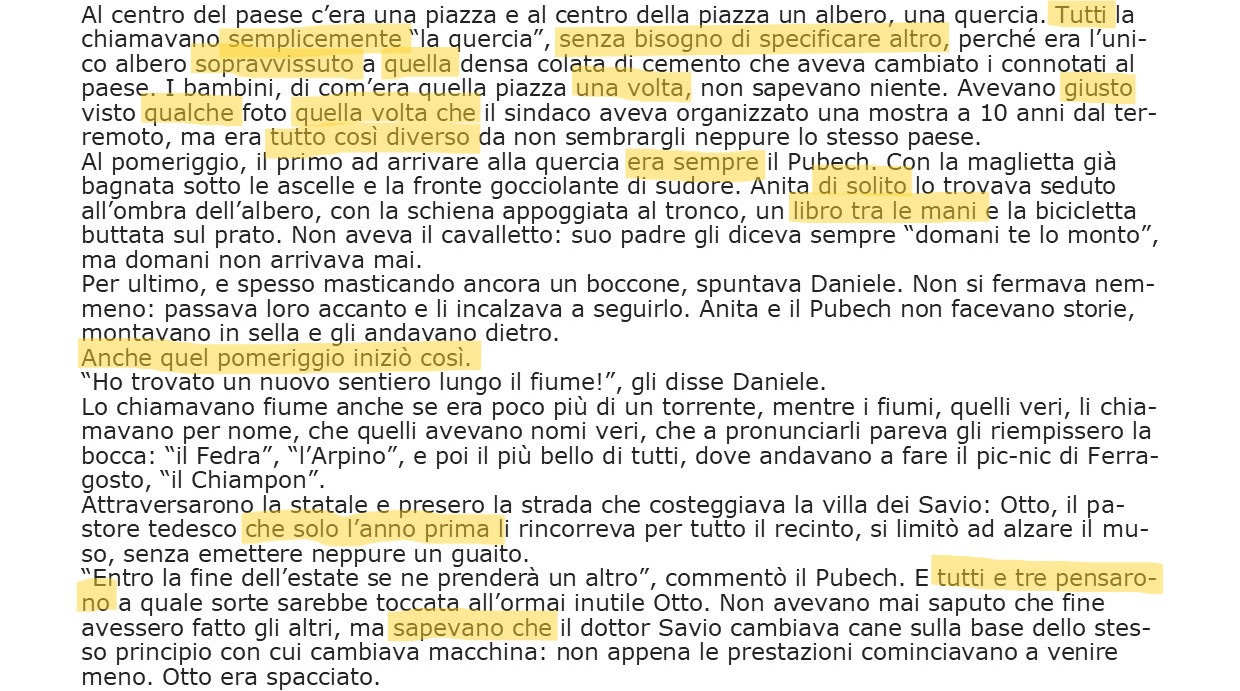 Al centro del paese c'era una piazza e al centro della piazza un albero, una quercia. Tutti la chiamavano semplicemente "la quercia", senza bisogno di specificare altro, perché era l'unico albero sopravvissuto a quella densa colata di cemento che aveva cambiato i connotati al paese. I bambini, di com'era quella piazza una volta, non sapevano niente. Avevano giusto visto qualche foto quella volta che il sindaco aveva organizzato una mostra a 10 anni dal terremoto, ma era tutto così diverso da non sembrargli neppure lo stesso paese.
Al pomeriggio, il primo ad arrivare alla quercia era sempre il Pubech. Con la maglietta già bagnata sotto le ascelle e la fronte gocciolante di sudore. Anita di solito lo trovava seduto all'ombra dell'albero, con la schiena appoggiata al tronco, un libro tra le mani e la bicicletta buttata sul prato. Non aveva il cavalletto: suo padre gli diceva sempre "domani te lo monto", ma domani non arrivava mai.
Per ultimo, e spesso masticando ancora un boccone, spuntava Daniele. Non si fermava nemmeno: passava loro accanto e li incalzava a seguirlo. Anita e il Pubech non facevano storie, montavano in sella e gli andavano dietro.
Anche quel pomeriggio iniziò così.
"Ho trovato un nuovo sentiero lungo il fiume!", gli disse Daniele.
Lo chiamavano fiume anche se era poco più di un torrente, mentre i fiumi, quelli veri, li chiamavano per nome, che quelli avevano nomi veri, che a pronunciarli pareva gli riempissero la bocca: "il Fedra", "l'Arpino", e poi il più bello di tutti, dove andavano a fare il pic-nic di Ferragosto, "il Chiampon".
Attraversarono la statale e presero la strada che costeggiava la villa dei Savio: Otto, il pastore tedesco che solo l'anno prima li rincorreva per tutto il recinto, si limitò ad alzare il muso, senza emettere neppure un guaito.
"Entro la fine dell'estate se ne prenderà un altro", commentò il Pubech. E tutti e tre pensarono a quale sorte sarebbe toccata all'ormai inutile Otto. Non avevano mai saputo che fine avessero fatto gli altri, ma sapevano che il dottor Savio cambiava cane sulla base dello stesso principio con cui cambiava macchina: non appena le prestazioni cominciavano a venire meno. Otto era spacciato.